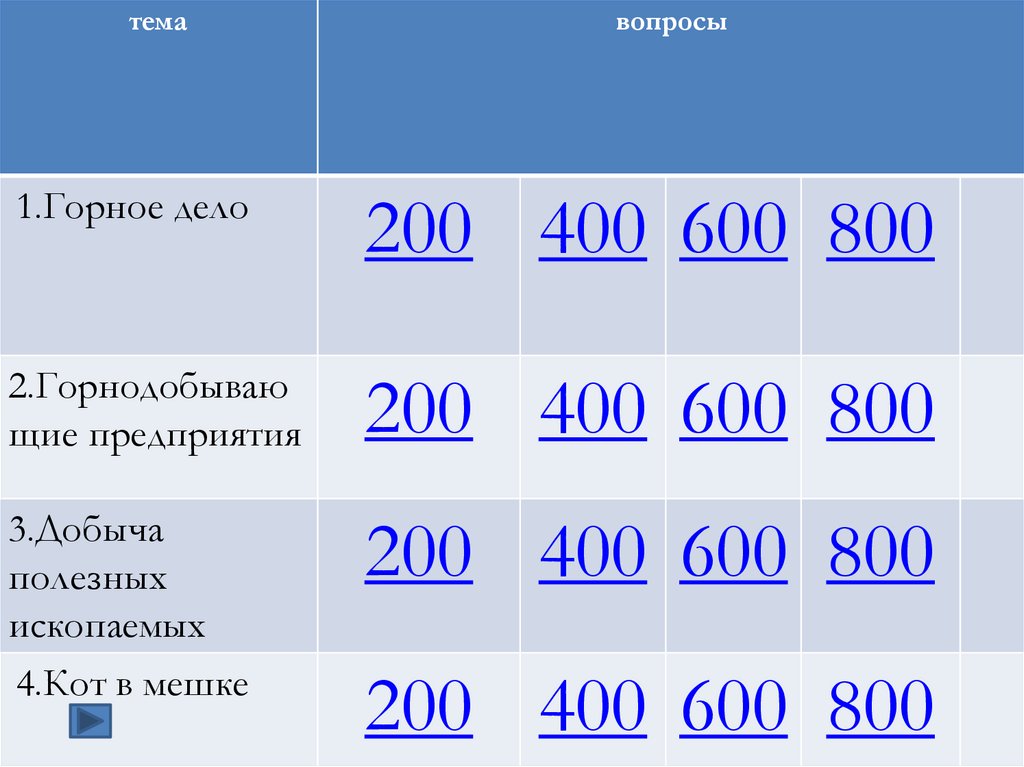 | тема | вопросы | | | | |
|---|---|---|---|---|---|
| 1.Горное дело | 200 | 400 | 600 | 800 | |
| 2.Горнодобывающие предприятия | 200 | 400 | 600 | 800 | |
| 3.Добыча полезных ископаемых | 200 | 400 | 600 | 800 | |
| 4.Кот в мешке | 200 | 400 | 600 | 800 | |